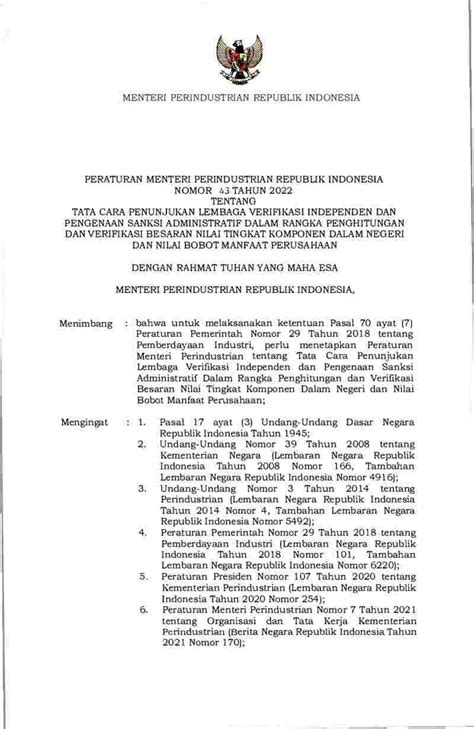 MENTERI PERINDUSTRIAN REPUBLIK INDONESIA

PERATURAN MENTERI PERINDUSTRIAN REPUBLIK INDONESIA
NOMOR 43 TAHUN 2022
TENTANG
TATA CARA PENUNJUKAN LEMBAGA VERIFIKASI INDEPENDEN DAN PENGENAAN SANKSI ADMINISTRATIF DALAM RANGKA PENGHITUNGAN DAN VERIFIKASI BESARAN NILAI TINGKAT KOMPONEN DALAM NEGERI DAN NILAI BOBOT MANFAAT PERUSAHAAN

DENGAN RAHMAT TUHAN YANG MAHA ESA

MENTERI PERINDUSTRIAN REPUBLIK INDONESIA,

Menimbang : bahwa untuk melaksanakan ketentuan Pasal 70 ayat (7) Peraturan Pemerintah Nomor 29 Tahun 2018 tentang Pemberdayaan Industri, perlu menetapkan Peraturan Menteri Perindustrian tentang Tata Cara Penunjukan Lembaga Verifikasi Independen dan Pengenaan Sanksi Administratif Dalam Rangka Penghitungan dan Verifikasi Besaran Nilai Tingkat Komponen Dalam Negeri dan Nilai Bobot Manfaat Perusahaan;

Mengingat : 1. Pasal 17 ayat (3) Undang-Undang Dasar Negara Republik Indonesia Tahun 1945;
2. Undang-Undang Nomor 39 Tahun 2008 tentang Kementerian Negara (Lembaran Negara Republik Indonesia Tahun 2008 Nomor 166, Tambahan Lembaran Negara Republik Indonesia Nomor 4916);
3. Undang-Undang Nomor 3 Tahun 2014 tentang Perindustrian (Lembaran Negara Republik Indonesia Tahun 2014 Nomor 4, Tambahan Lembaran Negara Republik Indonesia Nomor 5492);
4. Peraturan Pemerintah Nomor 29 Tahun 2018 tentang Pemberdayaan Industri (Lembaran Negara Republik Indonesia Tahun 2018 Nomor 101, Tambahan Lembaran Negara Republik Indonesia Nomor 6220);
5. Peraturan Presiden Nomor 107 Tahun 2020 tentang Kementerian Perindustrian (Lembaran Negara Republik Indonesia Tahun 2020 Nomor 254);
6. Peraturan Menteri Perindustrian Nomor 7 Tahun 2021 tentang Organisasi dan Tata Kerja Kementerian Perindustrian (Berita Negara Republik Indonesia Tahun 2021 Nomor 170);